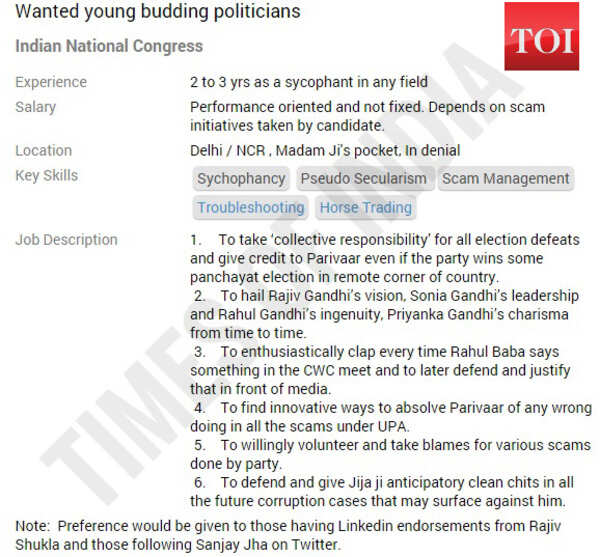 Wanted young budding politicians

TOI

Indian National Congress

Experience 2 to 3 yrs as a sycophant in any field

Salary Performance oriented and not fixed. Depends on scam initiatives taken by candidate.

Location Delhi / NCR , Madam Ji's pocket, In denial

Key Skills Sychophancy Pseudo Secularism Scam Management Troubleshooting Horse Trading

Job Description 1. To take 'collective responsibility' for all election defeats and give credit to Parivaar even if the party wins some panchayat election in remote corner of country.
2. To hail Rajiv Gandhi's vision, Sonia Gandhi's leadership and Rahul Gandhi's ingenuity, Priyanka Gandhi's charisma from time to time.
3. To enthusiastically clap every time Rahul Baba says something in the CWC meet and to later defend and justify that in front of media.
4. To find innovative ways to absolve Parivaar of any wrong doing in all the scams under UPA.
5. To willingly volunteer and take blames for various scams done by party.
6. To defend and give Jija ji anticipatory clean chits in all the future corruption cases that may surface against him.

Note: Preference would be given to those having Linkedin endorsements from Rajiv Shukla and those following Sanjay Jha on Twitter.

TIMES OF INDIA